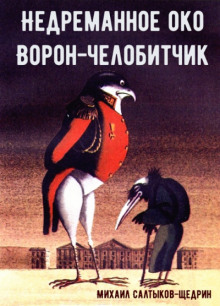 НЕДРЕМАННОЕ ОКО
ВОРОН-ЧЕЛОБИТЧИК

МИХАИЛ САЛТЫКОВ-ЩЕДРИН